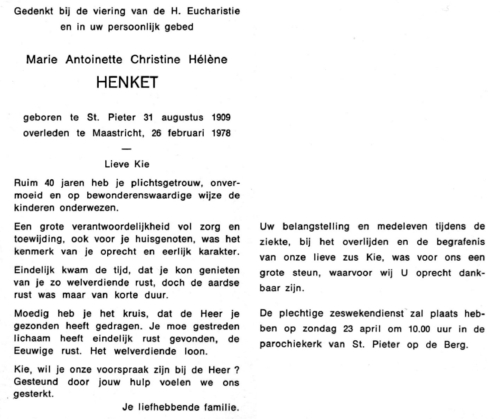 Gedenkt bij de viering van de H. Eucharistie
en in uw persoonlijk gebed

Marie Antoinette Christine Hélène

HENKET

geboren te St. Pieter 31 augustus 1909
overleden te Maastricht, 26 februari 1978

—

Lieve Kie

Ruim 40 jaren heb je plichtsgetrouw, onvermoeid en op bewonderenswaardige wijze de kinderen onderwezen.

Een grote verantwoordelijkheid vol zorg en toewijding, ook voor je huisgenoten, was het kenmerk van je oprecht en eerlijk karakter.

Eindelijk kwam de tijd, dat je kon genieten van je zo welverdiende rust, doch de aardse rust was maar van korte duur.

Moedig heb je het kruis, dat de Heer je gezonden heeft gedragen. Je moe gestreden lichaam heeft eindelijk rust gevonden, de Eeuwige rust. Het welverdiende loon.

Kie, wil je onze voorspraak zijn bij de Heer ? Gesteund door jouw hulp voelen we ons gesterkt.

Je liefhebbende familie.

Uw belangstelling en medeleven tijdens de ziekte, bij het overlijden en de begrafenis van onze lieve zus Kie, was voor ons een grote steun, waarvoor wij U oprecht dankbaar zijn.

De plechtige zeswekendienst zal plaats hebben op zondag 23 april om 10.00 uur in de parochiekerk van St. Pieter op de Berg.